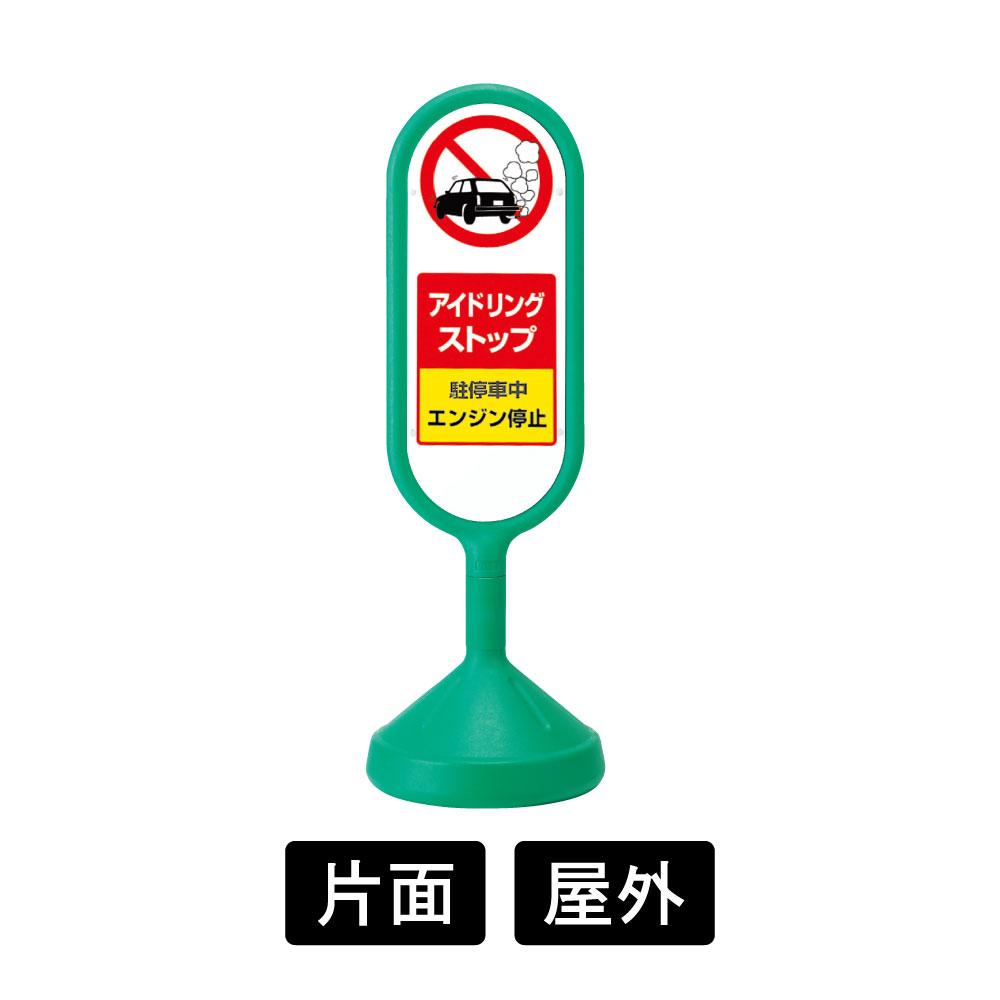 アイドリング
ストップ

駐停車中
エンジン停止

片面

屋外